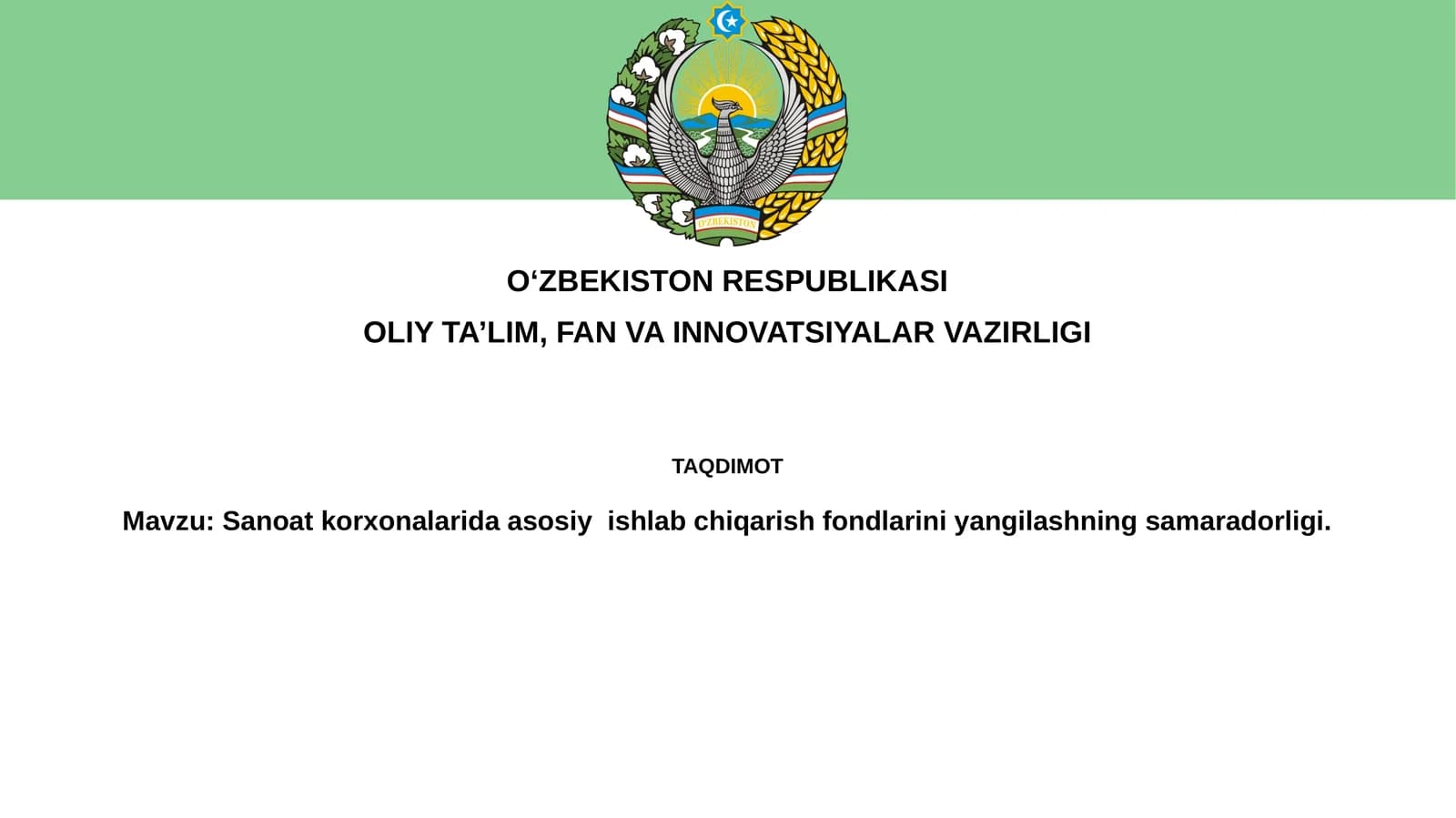 O'ZBEKISTON

O‘ZBEKISTON RESPUBLIKASI

OLIY TA’LIM, FAN VA INNOVATSIYALAR VAZIRLIGI

TAQDIMOT

Mavzu: Sanoat korxonalarida asosiy ishlab chiqarish fondlarini yangilashning samaradorligi.